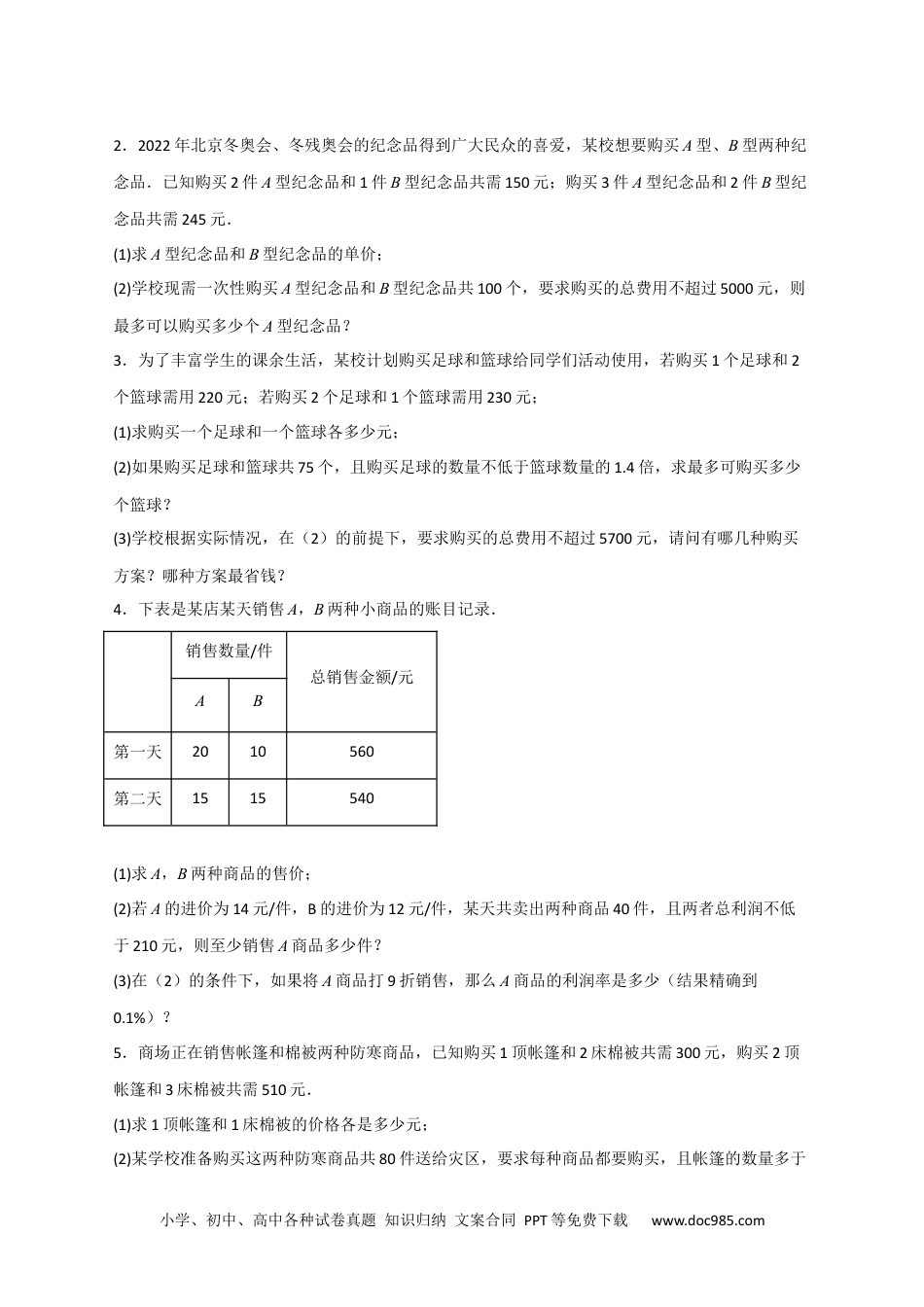 2．2022年北京冬奥会、冬残奥会的纪念品得到广大民众的喜爱，某校想要购买$A$型、$B$型两种纪念品．已知购买2件$A$型纪念品和1件$B$型纪念品共需150元；购买3件$A$型纪念品和2件$B$型纪念品共需245元．

(1)求$A$型纪念品和$B$型纪念品的单价；

(2)学校现需一次性购买$A$型纪念品和$B$型纪念品共100个，要求购买的总费用不超过5000元，则最多可以购买多少个$A$型纪念品？

3．为了丰富学生的课余生活，某校计划购买足球和篮球给同学们活动使用，若购买1个足球和2个篮球需用220元；若购买2个足球和1个篮球需用230元；

(1)求购买一个足球和一个篮球各多少元；

(2)如果购买足球和篮球共75个，且购买足球的数量不低于篮球数量的1.4倍，求最多可购买多少个篮球？

(3)学校根据实际情况，在（2）的前提下，要求购买的总费用不超过5700元，请问有哪几种购买方案？哪种方案最省钱？

4．下表是某店某天销售$A$，$B$两种小商品的账目记录．

| | 销售数量/件 | | 总销售金额/元 |
|---|---|---|---|
| | $A$ | $B$ | |
| 第一天 | 20 | 10 | 560 |
| 第二天 | 15 | 15 | 540 |

(1)求$A$，$B$两种商品的售价；

(2)若$A$的进价为14元/件，B的进价为12元/件，某天共卖出两种商品40件，且两者总利润不低于210元，则至少销售$A$商品多少件？

(3)在（2）的条件下，如果将$A$商品打9折销售，那么$A$商品的利润率是多少（结果精确到0.1%）？

5．商场正在销售帐篷和棉被两种防寒商品，已知购买1顶帐篷和2床棉被共需300元，购买2顶帐篷和3床棉被共需510元．

(1)求1顶帐篷和1床棉被的价格各是多少元；

(2)某学校准备购买这两种防寒商品共80件送给灾区，要求每种商品都要购买，且帐篷的数量多于

小学、初中、高中各种试卷真题 知识归纳 文案合同 PPT等免费下载 www.doc985.com